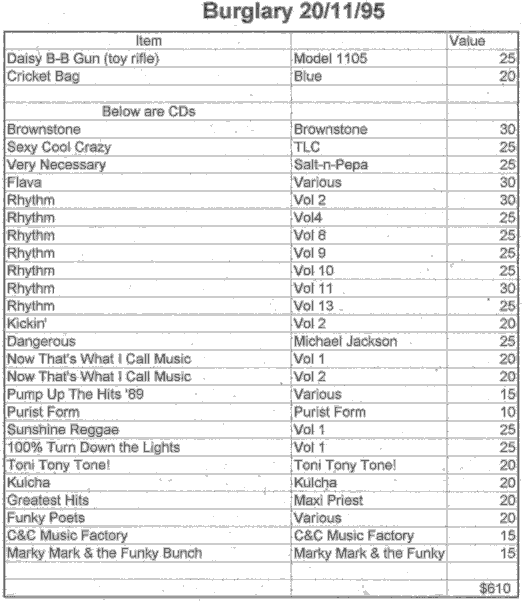 Burglary 20/11/95

| Item | | Value |
|---|---|---|
| Daisy B-B Gun (toy rifle) | Model 1105 | 25 |
| Cricket Bag | Blue | 20 |
| | | |
| Below are CDs | | |
| Brownstone | Brownstone | 30 |
| Sexy Cool Crazy | TLC | 25 |
| Very Necessary | Salt-n-Pepa | 25 |
| Flava | Various | 30 |
| Rhythm | Vol 2 | 30 |
| Rhythm | Vol4 | 25 |
| Rhythm | Vol 8 | 25 |
| Rhythm | Vol 9 | 25 |
| Rhythm | Vol 10 | 25 |
| Rhythm | Vol 11 | 30 |
| Rhythm | Vol 13 | 25 |
| Kickin' | Vol 2 | 20 |
| Dangerous | Michael Jackson | 25 |
| Now That's What I Call Music | Vol 1 | 20 |
| Now That's What I Call Music | Vol 2 | 20 |
| Pump Up The Hits '89 | Various | 15 |
| Purist Form | Purist Form | 10 |
| Sunshine Reggae | Vol 1 | 25 |
| 100% Turn Down the Lights | Vol 1 | 25 |
| Toni Tony Tone! | Toni Tony Tone! | 20 |
| Kulcha | Kulcha | 20 |
| Greatest Hits | Maxi Priest | 20 |
| Funky Poets | Various | 20 |
| C&C Music Factory | C&C Music Factory | 15 |
| Marky Mark & the Funky Bunch | Marky Mark & the Funky | 15 |
| | | |
| | | $610 |